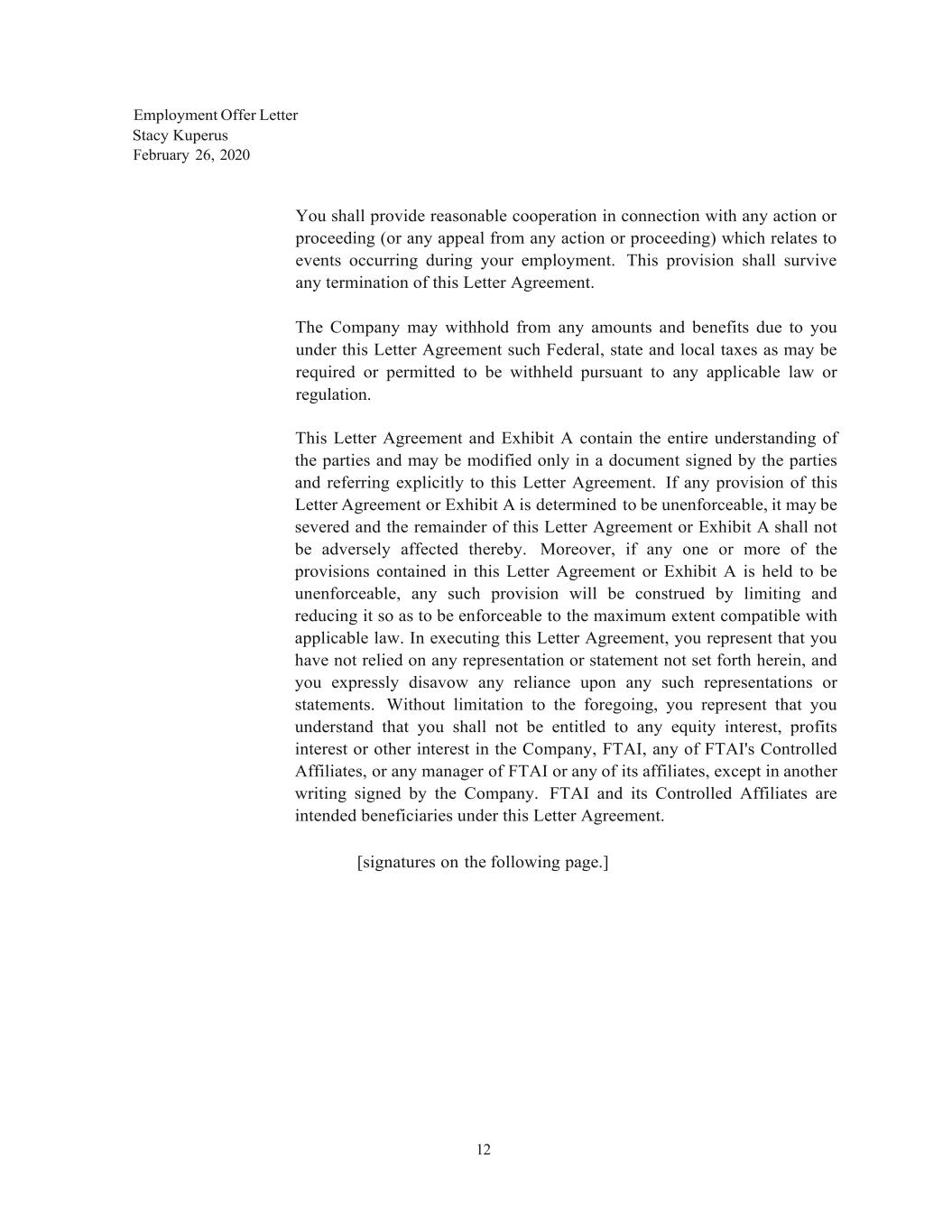 Employment Offer Letter
Stacy Kuperus
February 26, 2020

You shall provide reasonable cooperation in connection with any action or proceeding (or any appeal from any action or proceeding) which relates to events occurring during your employment. This provision shall survive any termination of this Letter Agreement.

The Company may withhold from any amounts and benefits due to you under this Letter Agreement such Federal, state and local taxes as may be required or permitted to be withheld pursuant to any applicable law or regulation.

This Letter Agreement and Exhibit A contain the entire understanding of the parties and may be modified only in a document signed by the parties and referring explicitly to this Letter Agreement. If any provision of this Letter Agreement or Exhibit A is determined to be unenforceable, it may be severed and the remainder of this Letter Agreement or Exhibit A shall not be adversely affected thereby. Moreover, if any one or more of the provisions contained in this Letter Agreement or Exhibit A is held to be unenforceable, any such provision will be construed by limiting and reducing it so as to be enforceable to the maximum extent compatible with applicable law. In executing this Letter Agreement, you represent that you have not relied on any representation or statement not set forth herein, and you expressly disavow any reliance upon any such representations or statements. Without limitation to the foregoing, you represent that you understand that you shall not be entitled to any equity interest, profits interest or other interest in the Company, FTAI, any of FTAI's Controlled Affiliates, or any manager of FTAI or any of its affiliates, except in another writing signed by the Company. FTAI and its Controlled Affiliates are intended beneficiaries under this Letter Agreement.

[signatures on the following page.]

12